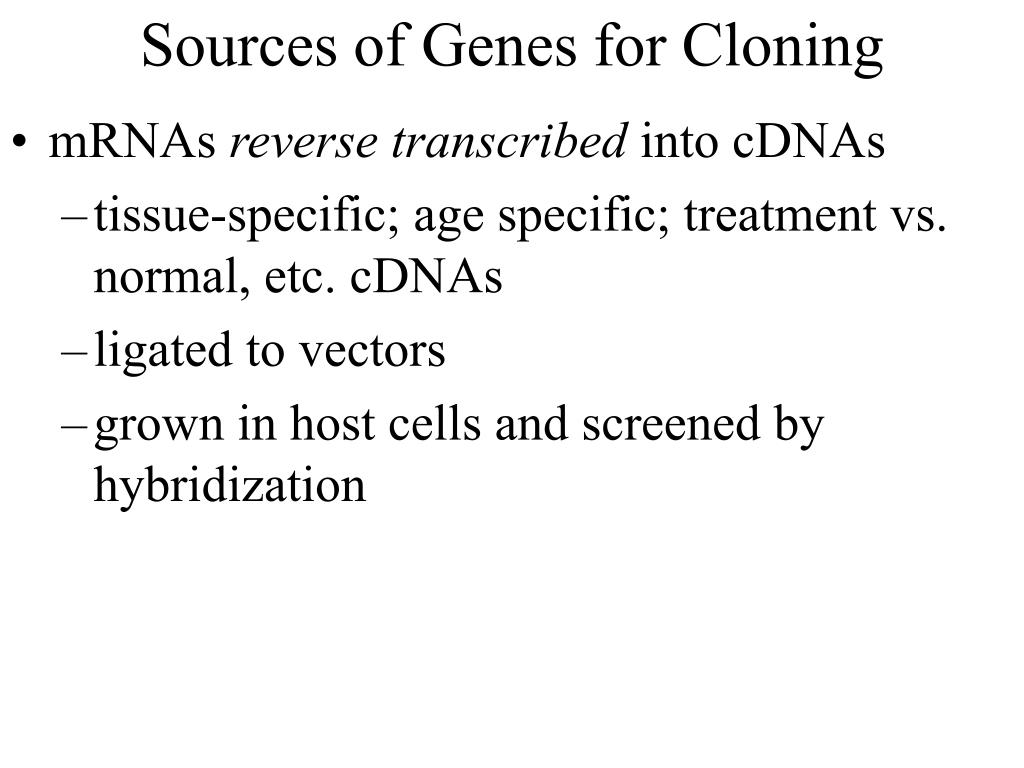 Sources of Genes for Cloning

• mRNAs reverse transcribed into cDNAs
  – tissue-specific; age specific; treatment vs. normal, etc. cDNAs
  – ligated to vectors
  – grown in host cells and screened by hybridization